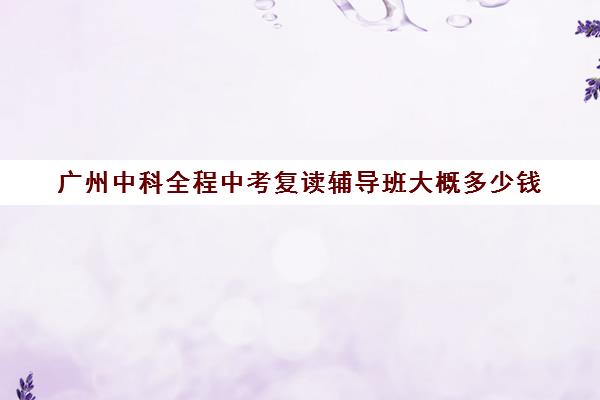 广州中科全程中考复读辅导班大概多少钱